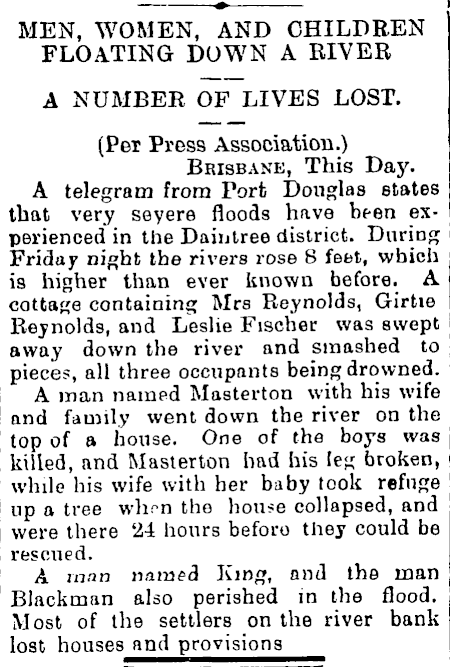 MEN, WOMEN, AND CHILDREN FLOATING DOWN A RIVER

A NUMBER OF LIVES LOST.

(Per Press Association.)

BRISBANE, This Day.

A telegram from Port Douglas states that very severe floods have been experienced in the Daintree district. During Friday night the rivers rose 8 feet, which is higher than ever known before. A cottage containing Mrs Reynolds, Girtie Reynolds, and Leslie Fischer was swept away down the river and smashed to pieces, all three occupants being drowned.

A man named Masterton with his wife and family went down the river on the top of a house. One of the boys was killed, and Masterton had his leg broken, while his wife with her baby took refuge up a tree when the house collapsed, and were there 24 hours before they could be rescued.

A man named King, and the man Blackman also perished in the flood. Most of the settlers on the river bank lost houses and provisions